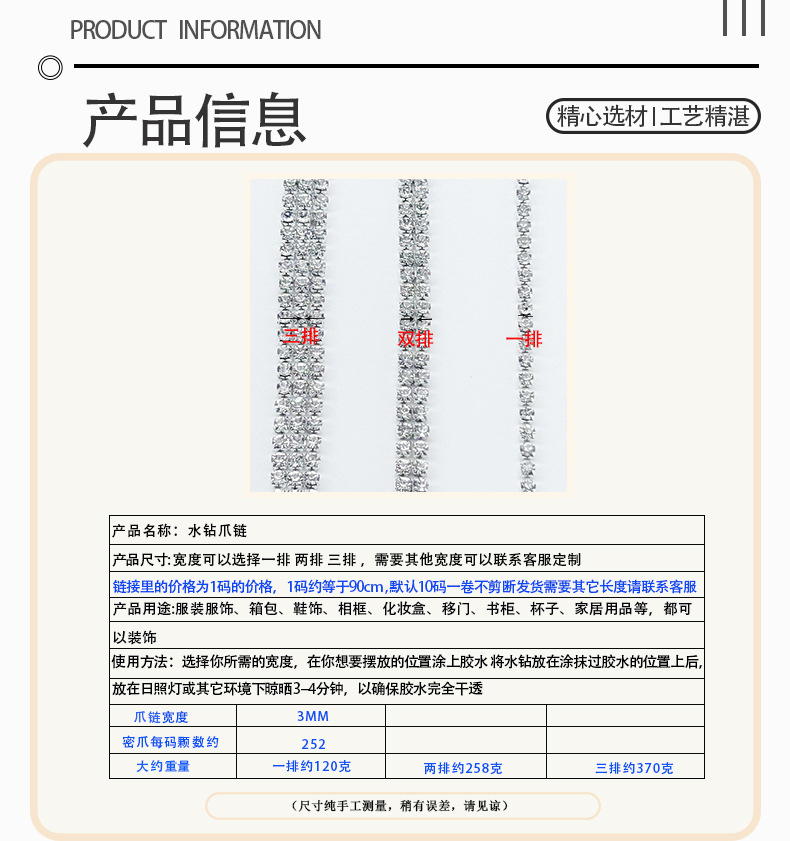 PRODUCT INFORMATION

产品信息

精心选材 | 工艺精湛

三排

双排

一排

产品名称：水钻爪链

产品尺寸:宽度可以选择一排 两排 三排，需要其他宽度可以联系客服定制

链接里的价格为1码的价格，1码约等于90cm,默认10码一卷不剪断发货需要其它长度请联系客服

产品用途:服装服饰、箱包、鞋饰、相框、化妆盒、移门、书柜、杯子、家居用品等，都可以装饰

使用方法：选择你所需的宽度，在你想要摆放的位置涂上胶水 将水钻放在涂抹过胶水的位置上后,放在日照灯或其它环境下晾晒3-4分钟，以确保胶水完全干透

| 爪链宽度 | 3MM | | |
|---|---|---|---|
| 密爪每码颗数约 | 252 | | |
| 大约重量 | 一排约120克 | 两排约258克 | 三排约370克 |

（尺寸纯手工测量，稍有误差，请见谅）